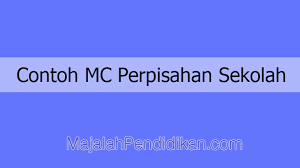 Contoh MC Perpisahan Sekolah

MajalahPendidikan.com